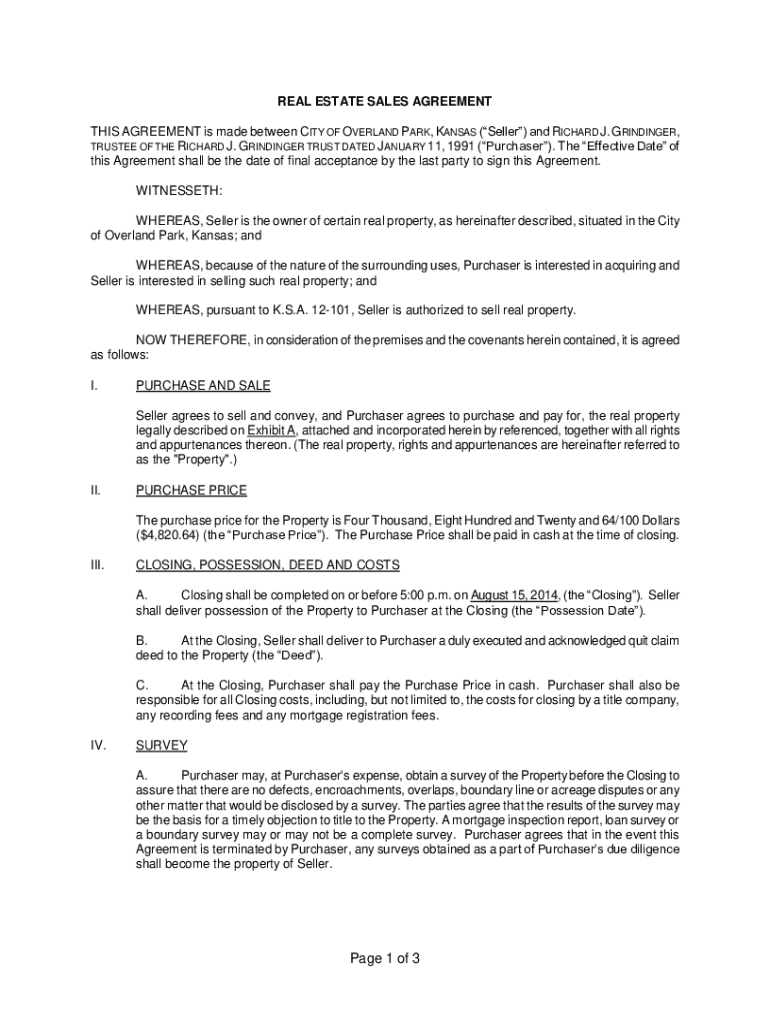 REAL ESTATE SALES AGREEMENT

THIS AGREEMENT is made between CITY OF OVERLAND PARK, KANSAS ("Seller") and RICHARD J. GRINDINGER, TRUSTEE OF THE RICHARD J. GRINDINGER TRUST DATED JANUARY 11, 1991 ("Purchaser"). The "Effective Date" of this Agreement shall be the date of final acceptance by the last party to sign this Agreement.

WITNESSETH:

WHEREAS, Seller is the owner of certain real property, as hereinafter described, situated in the City of Overland Park, Kansas; and

WHEREAS, because of the nature of the surrounding uses, Purchaser is interested in acquiring and Seller is interested in selling such real property; and

WHEREAS, pursuant to K.S.A. 12-101, Seller is authorized to sell real property.

NOW THEREFORE, in consideration of the premises and the covenants herein contained, it is agreed as follows:

I. PURCHASE AND SALE

Seller agrees to sell and convey, and Purchaser agrees to purchase and pay for, the real property legally described on Exhibit A, attached and incorporated herein by referenced, together with all rights and appurtenances thereon. (The real property, rights and appurtenances are hereinafter referred to as the "Property".)

II. PURCHASE PRICE

The purchase price for the Property is Four Thousand, Eight Hundred and Twenty and 64/100 Dollars ($4,820.64) (the "Purchase Price"). The Purchase Price shall be paid in cash at the time of closing.

III. CLOSING, POSSESSION, DEED AND COSTS

A. Closing shall be completed on or before 5:00 p.m. on August 15, 2014, (the "Closing"). Seller shall deliver possession of the Property to Purchaser at the Closing (the "Possession Date").

B. At the Closing, Seller shall deliver to Purchaser a duly executed and acknowledged quit claim deed to the Property (the "Deed").

C. At the Closing, Purchaser shall pay the Purchase Price in cash. Purchaser shall also be responsible for all Closing costs, including, but not limited to, the costs for closing by a title company, any recording fees and any mortgage registration fees.

IV. SURVEY

A. Purchaser may, at Purchaser's expense, obtain a survey of the Property before the Closing to assure that there are no defects, encroachments, overlaps, boundary line or acreage disputes or any other matter that would be disclosed by a survey. The parties agree that the results of the survey may be the basis for a timely objection to title to the Property. A mortgage inspection report, loan survey or a boundary survey may or may not be a complete survey. Purchaser agrees that in the event this Agreement is terminated by Purchaser, any surveys obtained as a part of Purchaser's due diligence shall become the property of Seller.

Page 1 of 3